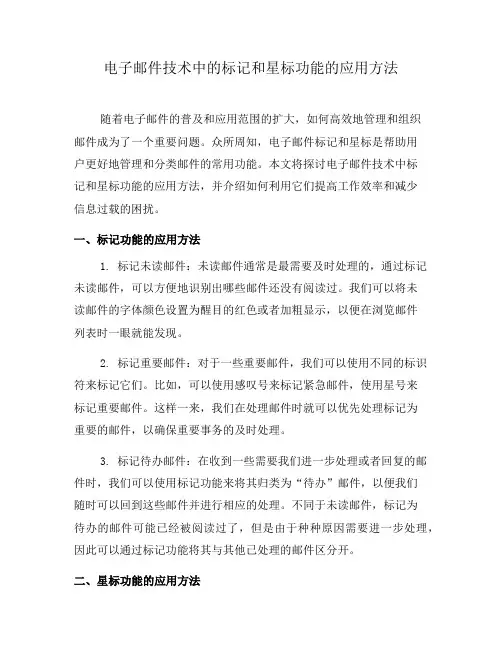 电子邮件技术中的标记和星标功能的应用方法

随着电子邮件的普及和应用范围的扩大，如何高效地管理和组织邮件成为了一个重要问题。众所周知，电子邮件标记和星标是帮助用户更好地管理和分类邮件的常用功能。本文将探讨电子邮件技术中标记和星标功能的应用方法，并介绍如何利用它们提高工作效率和减少信息过载的困扰。

一、标记功能的应用方法

1. 标记未读邮件：未读邮件通常是最需要及时处理的，通过标记未读邮件，可以方便地识别出哪些邮件还没有阅读过。我们可以将未读邮件的字体颜色设置为醒目的红色或者加粗显示，以便在浏览邮件列表时一眼就能发现。

2. 标记重要邮件：对于一些重要邮件，我们可以使用不同的标识符来标记它们。比如，可以使用感叹号来标记紧急邮件，使用星号来标记重要邮件。这样一来，我们在处理邮件时就可以优先处理标记为重要的邮件，以确保重要事务的及时处理。

3. 标记待办邮件：在收到一些需要我们进一步处理或者回复的邮件时，我们可以使用标记功能来将其归类为“待办”邮件，以便我们随时可以回到这些邮件并进行相应的处理。不同于未读邮件，标记为待办的邮件可能已经被阅读过了，但是由于种种原因需要进一步处理，因此可以通过标记功能将其与其他已处理的邮件区分开。

二、星标功能的应用方法